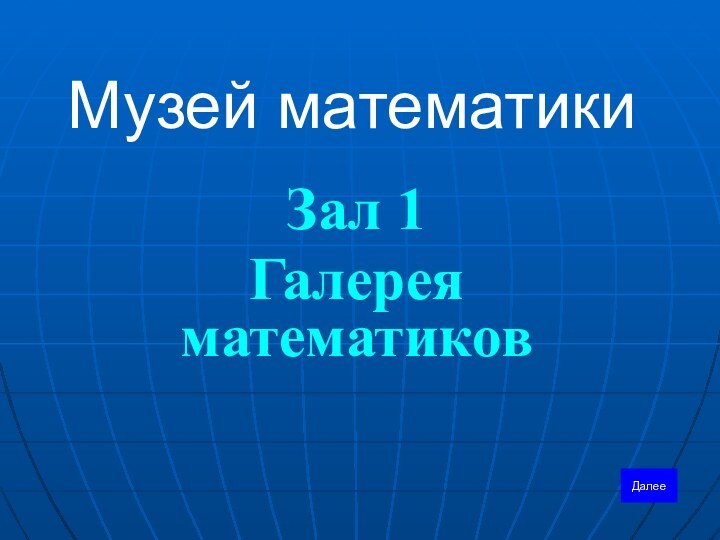 Музей математики

Зал 1
Галерея математиков

Далее